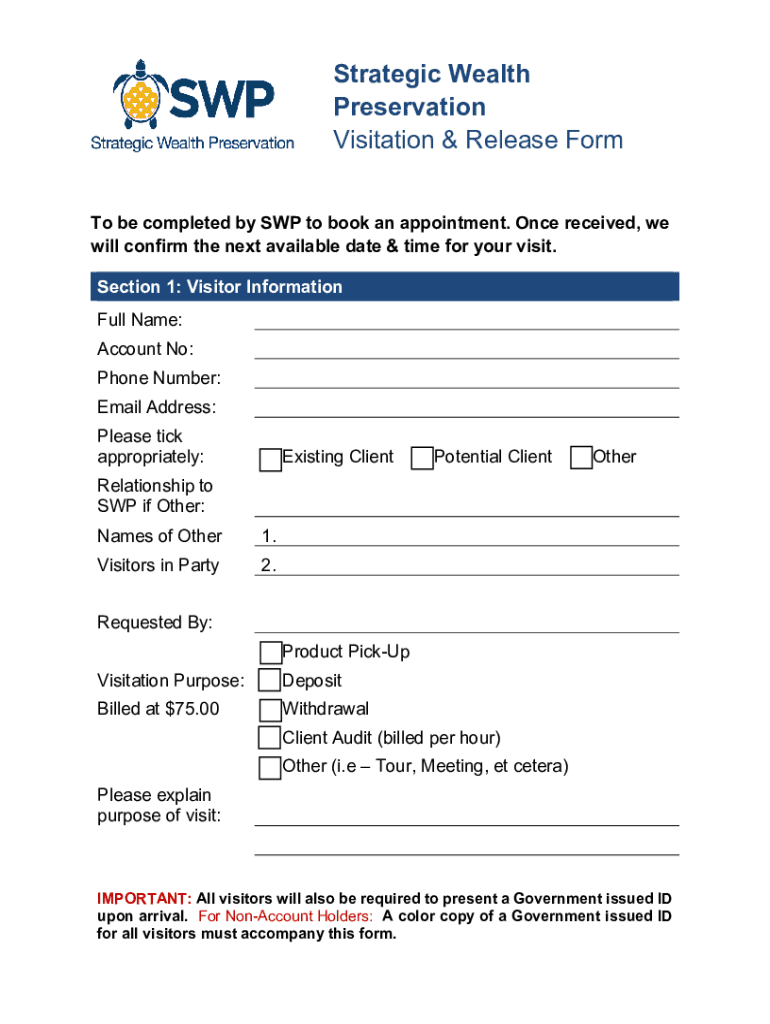 SWP
Strategic Wealth Preservation

Strategic Wealth Preservation
Visitation & Release Form

To be completed by SWP to book an appointment. Once received, we will confirm the next available date & time for your visit.

Section 1: Visitor Information

Full Name:

Account No:

Phone Number:

Email Address:

Please tick appropriately: Existing Client Potential Client Other

Relationship to SWP if Other:

Names of Other Visitors in Party 1. 2.

Requested By:

Visitation Purpose: Billed at $75.00
Product Pick-Up
Deposit
Withdrawal
Client Audit (billed per hour)
Other (i.e – Tour, Meeting, et cetera)

Please explain purpose of visit:

IMPORTANT: All visitors will also be required to present a Government issued ID upon arrival. For Non-Account Holders: A color copy of a Government issued ID for all visitors must accompany this form.